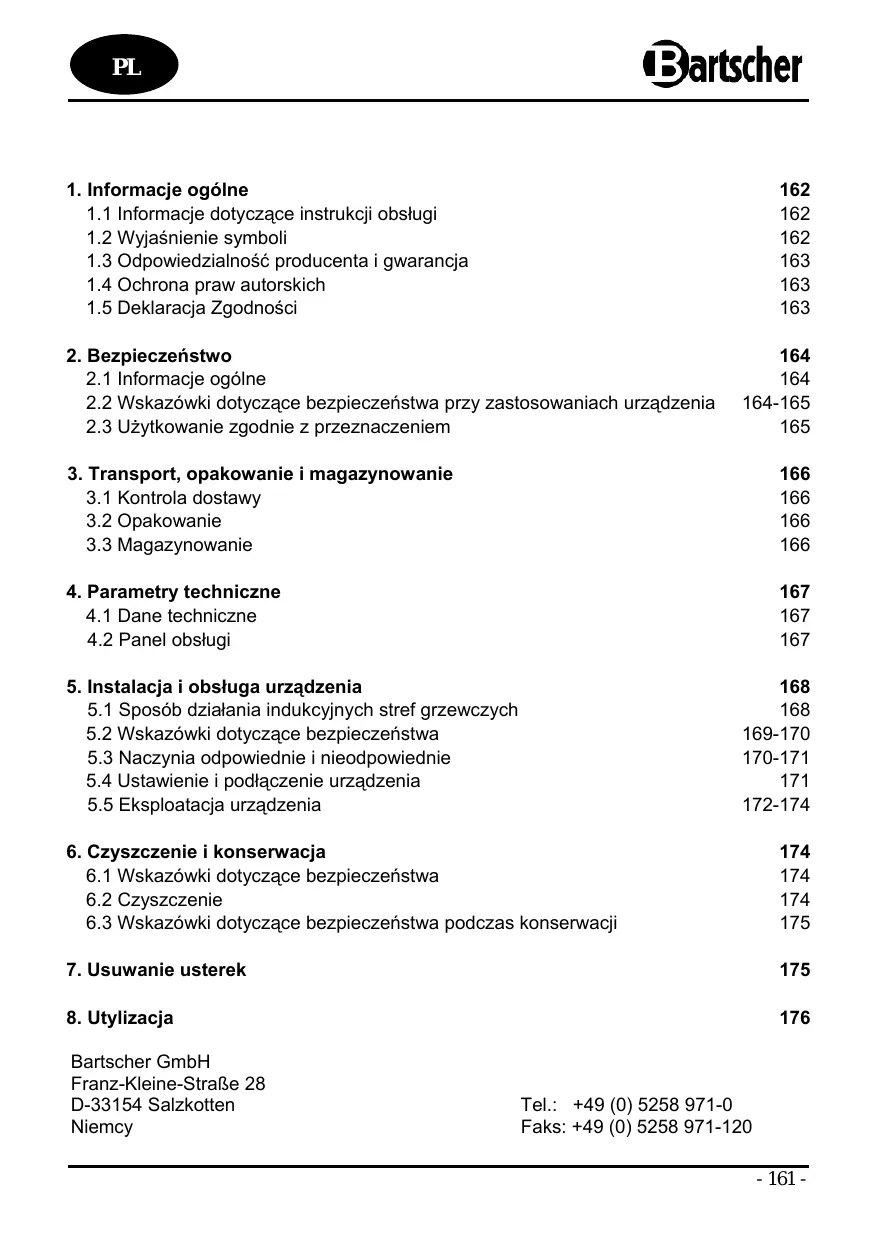 PL

Bartscher

1. Informacje ogólne 162
1.1 Informacje dotyczące instrukcji obsługi 162
1.2 Wyjaśnienie symboli 162
1.3 Odpowiedzialność producenta i gwarancja 163
1.4 Ochrona praw autorskich 163
1.5 Deklaracja Zgodności 163

2. Bezpieczeństwo 164
2.1 Informacje ogólne 164
2.2 Wskazówki dotyczące bezpieczeństwa przy zastosowaniach urządzenia 164-165
2.3 Użytkowanie zgodnie z przeznaczeniem 165

3. Transport, opakowanie i magazynowanie 166
3.1 Kontrola dostawy 166
3.2 Opakowanie 166
3.3 Magazynowanie 166

4. Parametry techniczne 167
4.1 Dane techniczne 167
4.2 Panel obsługi 167

5. Instalacja i obsługa urządzenia 168
5.1 Sposób działania indukcyjnych stref grzewczych 168
5.2 Wskazówki dotyczące bezpieczeństwa 169-170
5.3 Naczynia odpowiednie i nieodpowiednie 170-171
5.4 Ustawienie i podłączenie urządzenia 171
5.5 Eksploatacja urządzenia 172-174

6. Czyszczenie i konserwacja 174
6.1 Wskazówki dotyczące bezpieczeństwa 174
6.2 Czyszczenie 174
6.3 Wskazówki dotyczące bezpieczeństwa podczas konserwacji 175

7. Usuwanie usterek 175

8. Utylizacja 176

Bartscher GmbH
Franz-Kleine-Straße 28
D-33154 Salzkotten
Niemcy

Tel.: +49 (0) 5258 971-0
Faks: +49 (0) 5258 971-120

- 161 -